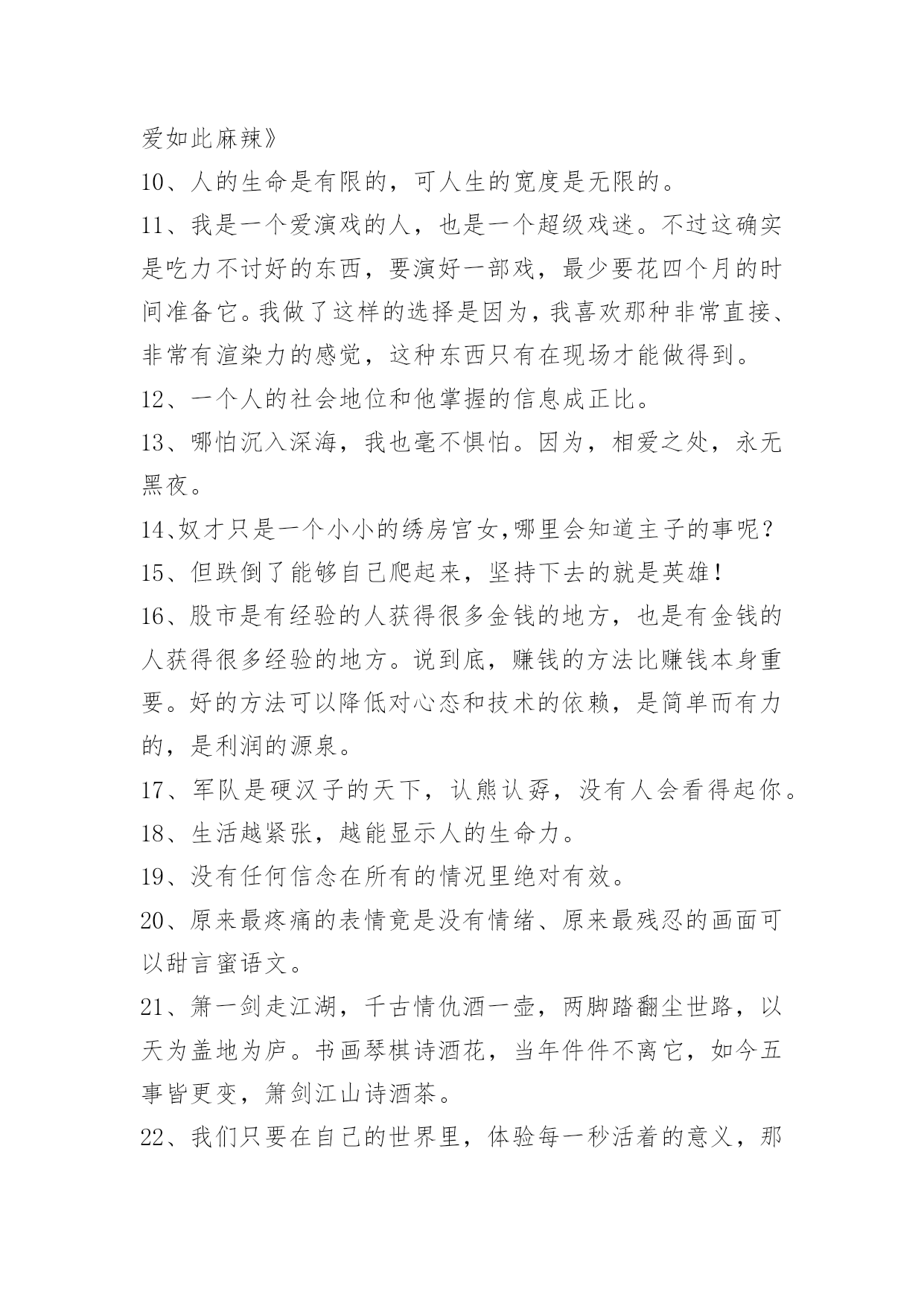 爱如此麻辣》

10、人的生命是有限的，可人生的宽度是无限的。

11、我是一个爱演戏的人，也是一个超级戏迷。不过这确实是吃力不讨好的东西，要演好一部戏，最少要花四个月的时间准备它。我做了这样的选择是因为，我喜欢那种非常直接、非常有渲染力的感觉，这种东西只有在现场才能做得到。

12、一个人的社会地位和他掌握的信息成正比。

13、哪怕沉入深海，我也毫不惧怕。因为，相爱之处，永无黑夜。

14、奴才只是一个小小的绣房宫女,哪里会知道主子的事呢？

15、但跌倒了能够自己爬起来，坚持下去的就是英雄！

16、股市是有经验的人获得很多金钱的地方，也是有金钱的人获得很多经验的地方。说到底，赚钱的方法比赚钱本身重要。好的方法可以降低对心态和技术的依赖，是简单而有力的，是利润的源泉。

17、军队是硬汉子的天下，认熊认孬，没有人会看得起你。

18、生活越紧张，越能显示人的生命力。

19、没有任何信念在所有的情况里绝对有效。

20、原来最疼痛的表情竟是没有情绪、原来最残忍的画面可以甜言蜜语文。

21、箫一剑走江湖，千古情仇酒一壶，两脚踏翻尘世路，以天为盖地为庐。书画琴棋诗酒花，当年件件不离它，如今五事皆更变，箫剑江山诗酒茶。

22、我们只要在自己的世界里，体验每一秒活着的意义，那